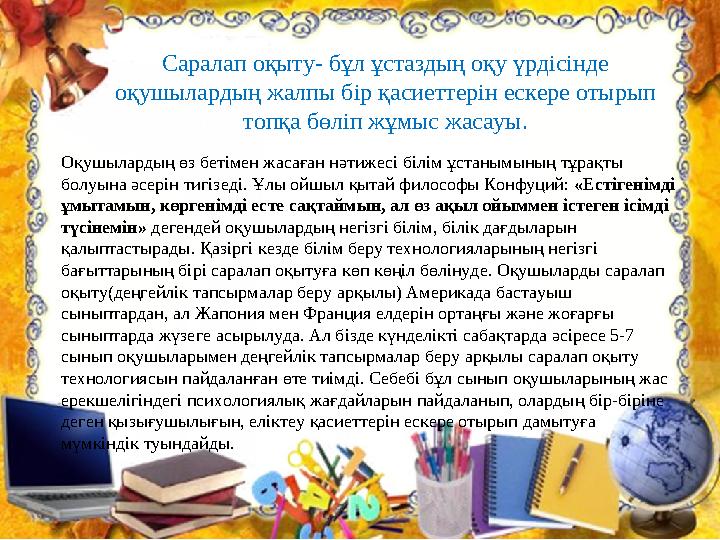 Саралап оқыту- бұл ұстаздың оқу үрдісінде оқушылардың жалпы бір қасиеттерін ескере отырып топқа бөліп жұмыс жасауы.

Оқушылардың өз бетімен жасаған нәтижесі білім ұстанымының тұрақты болуына әсерін тигізеді. Ұлы ойшыл қытай философы Конфуций: «Естігенімді ұмытамын, көргенімді есте сақтаймын, ал өз ақыл ойыммен істеген ісімді түсінемін» дегендей оқушылардың негізгі білім, білік дағдыларын қалыптастырады. Қазіргі кезде білім беру технологияларының негізгі бағыттарының бірі саралап оқытуға көп көңіл бөлінуде. Оқушыларды саралап оқыту(деңгейлік тапсырмалар беру арқылы) Америкада бастауыш сыныптардан, ал Жапония мен Франция елдерін ортаңғы және жоғарғы сыныптарда жүзеге асырылуда. Ал бізде күнделікті сабақтарда әсіресе 5-7 сынып оқушыларымен деңгейлік тапсырмалар беру арқылы саралап оқыту технологиясын пайдаланған өте тиімді. Себебі бұл сынып оқушыларының жас ерекшелігіндегі психологиялық жағдайларын пайдаланып, олардың бір-біріне деген қызығушылығын, еліктеу қасиеттерін ескере отырып дамытуға мүмкіндік туындайды.